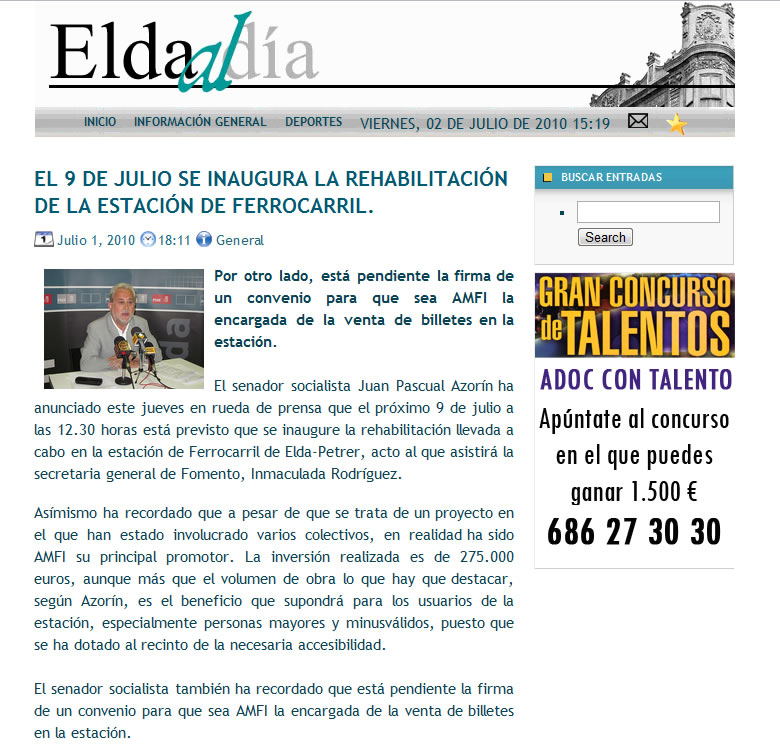 Elda al día

INICIO INFORMACIÓN GENERAL DEPORTES VIERNES, 02 DE JULIO DE 2010 15:19

EL 9 DE JULIO SE INAUGURA LA REHABILITACIÓN DE LA ESTACIÓN DE FERROCARRIL.

Julio 1, 2010 18:11 General

Por otro lado, está pendiente la firma de un convenio para que sea AMFI la encargada de la venta de billetes en la estación.

El senador socialista Juan Pascual Azorín ha anunciado este jueves en rueda de prensa que el próximo 9 de julio a las 12.30 horas está previsto que se inaugure la rehabilitación llevada a cabo en la estación de Ferrocarril de Elda-Petrer, acto al que asistirá la secretaria general de Fomento, Inmaculada Rodríguez.

Asímismo ha recordado que a pesar de que se trata de un proyecto en el que han estado involucrado varios colectivos, en realidad ha sido AMFI su principal promotor. La inversión realizada es de 275.000 euros, aunque más que el volumen de obra lo que hay que destacar, según Azorín, es el beneficio que supondrá para los usuarios de la estación, especialmente personas mayores y minusválidos, puesto que se ha dotado al recinto de la necesaria accesibilidad.

El senador socialista también ha recordado que está pendiente la firma de un convenio para que sea AMFI la encargada de la venta de billetes en la estación.

BUSCAR ENTRADAS

Search

GRAN CONCURSO de TALENTOS
ADOC CON TALENTO
Apúntate al concurso en el que puedes ganar 1.500 €
686 27 30 30